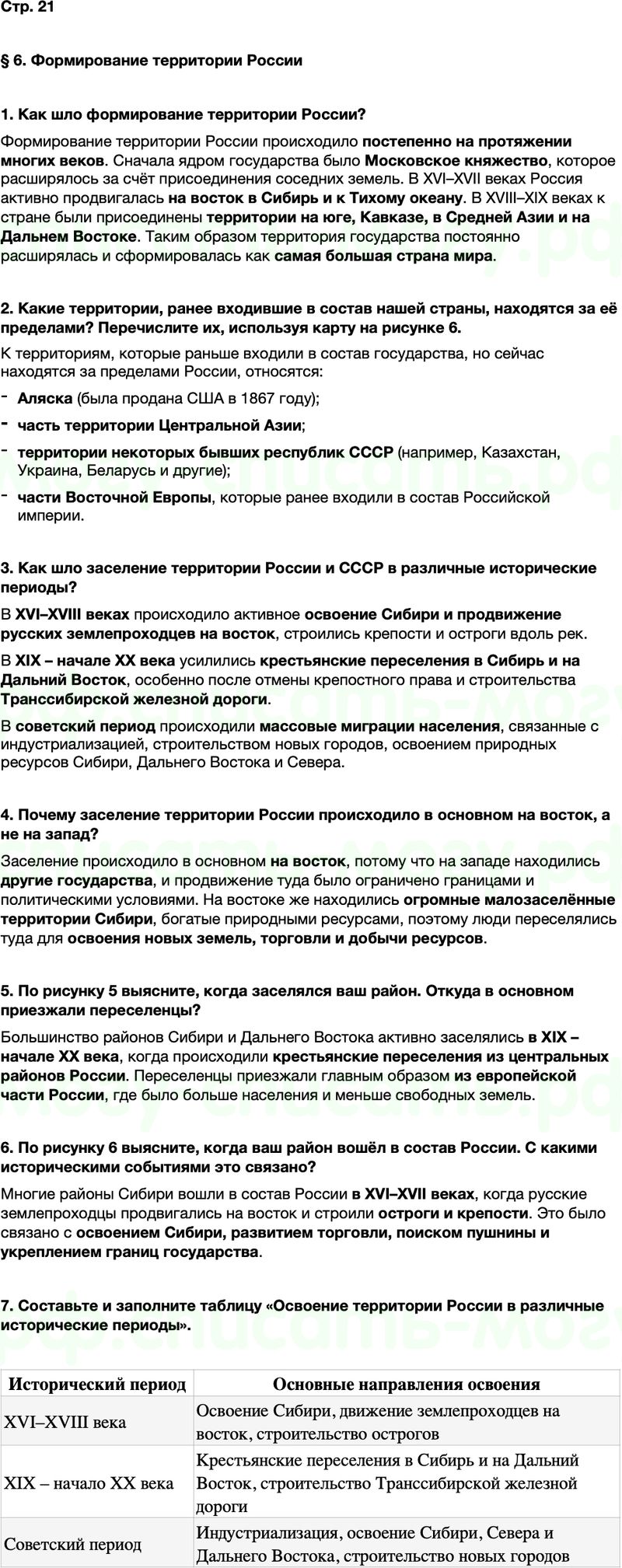 Стр. 21

§ 6. Формирование территории России

1. Как шло формирование территории России?

Формирование территории России происходило постепенно на протяжении многих веков. Сначала ядром государства было Московское княжество, которое расширялось за счёт присоединения соседних земель. В XVI–XVII веках Россия активно продвигалась на восток в Сибирь и к Тихому океану. В XVIII–XIX веках к стране были присоединены территории на юге, Кавказе, в Средней Азии и на Дальнем Востоке. Таким образом территория государства постоянно расширялась и сформировалась как самая большая страна мира.

2. Какие территории, ранее входившие в состав нашей страны, находятся за её пределами? Перечислите их, используя карту на рисунке 6.

К территориям, которые раньше входили в состав государства, но сейчас находятся за пределами России, относятся:

- Аляска (была продана США в 1867 году);
- часть территории Центральной Азии;
- территории некоторых бывших республик СССР (например, Казахстан, Украина, Беларусь и другие);
- части Восточной Европы, которые ранее входили в состав Российской империи.

3. Как шло заселение территории России и СССР в различные исторические периоды?

В XVI–XVIII веках происходило активное освоение Сибири и продвижение русских землепроходцев на восток, строились крепости и остроги вдоль рек.

В XIX – начале XX века усилились крестьянские переселения в Сибирь и на Дальний Восток, особенно после отмены крепостного права и строительства Транссибирской железной дороги.

В советский период происходили массовые миграции населения, связанные с индустриализацией, строительством новых городов, освоением природных ресурсов Сибири, Дальнего Востока и Севера.

4. Почему заселение территории России происходило в основном на восток, а не на запад?

Заселение происходило в основном на восток, потому что на западе находились другие государства, и продвижение туда было ограничено границами и политическими условиями. На востоке же находились огромные малозаселённые территории Сибири, богатые природными ресурсами, поэтому люди переселялись туда для освоения новых земель, торговли и добычи ресурсов.

5. По рисунку 5 выясните, когда заселялся ваш район. Откуда в основном приезжали переселенцы?

Большинство районов Сибири и Дальнего Востока активно заселялись в XIX – начале XX века, когда происходили крестьянские переселения из центральных районов России. Переселенцы приезжали главным образом из европейской части России, где было больше населения и меньше свободных земель.

6. По рисунку 6 выясните, когда ваш район вошёл в состав России. С какими историческими событиями это связано?

Многие районы Сибири вошли в состав России в XVI–XVII веках, когда русские землепроходцы продвигались на восток и строили остроги и крепости. Это было связано с освоением Сибири, развитием торговли, поиском пушнины и укреплением границ государства.

7. Составьте и заполните таблицу «Освоение территории России в различные исторические периоды».

| Исторический период | Основные направления освоения |
|---|---|
| XVI–XVIII века | Освоение Сибири, движение землепроходцев на восток, строительство острогов |
| XIX – начало XX века | Крестьянские переселения в Сибирь и на Дальний Восток, строительство Транссибирской железной дороги |
| Советский период | Индустриализация, освоение Сибири, Севера и Дальнего Востока, строительство новых городов |